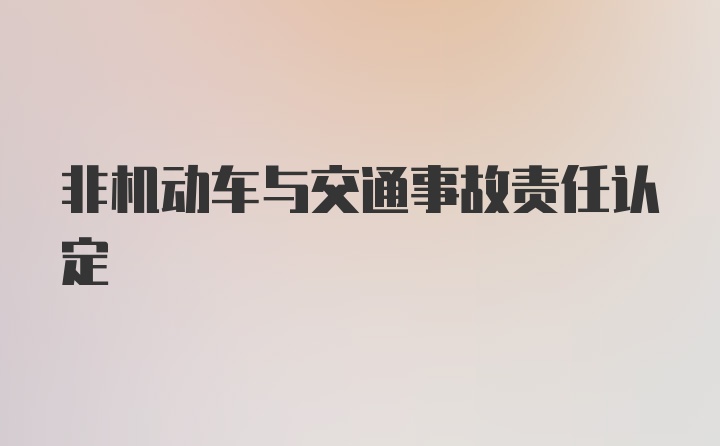 非机动车与交通事故责任认定